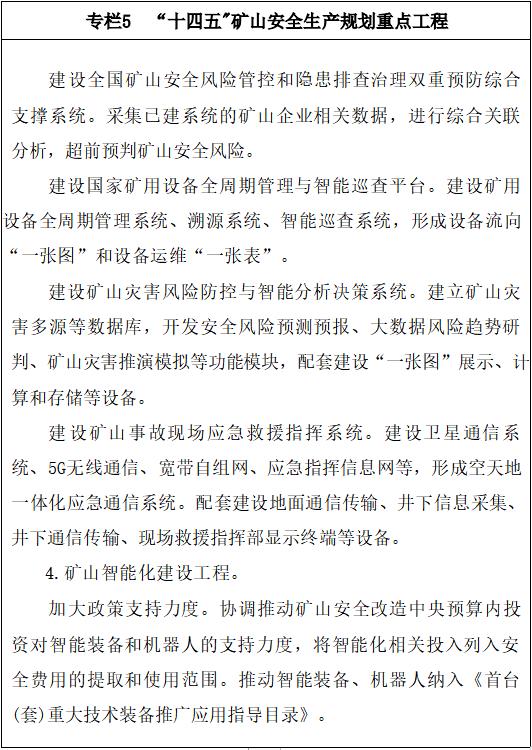 专栏5　“十四五”矿山安全生产规划重点工程

建设全国矿山安全风险管控和隐患排查治理双重预防综合支撑系统。采集已建系统的矿山企业相关数据，进行综合关联分析，超前预判矿山安全风险。

建设国家矿用设备全周期管理与智能巡查平台。建设矿用设备全周期管理系统、溯源系统、智能巡查系统，形成设备流向“一张图”和设备运维“一张表”。

建设矿山灾害风险防控与智能分析决策系统。建立矿山灾害多源等数据库，开发安全风险预测预报、大数据风险趋势研判、矿山灾害推演模拟等功能模块，配套建设“一张图”展示、计算和存储等设备。

建设矿山事故现场应急救援指挥系统。建设卫星通信系统、5G无线通信、宽带自组网、应急指挥信息网等，形成空天地一体化应急通信系统。配套建设地面通信传输、井下信息采集、井下通信传输、现场救援指挥部显示终端等设备。

4.矿山智能化建设工程。

加大政策支持力度。协调推动矿山安全改造中央预算内投资对智能装备和机器人的支持力度，将智能化相关投入列入安全费用的提取和使用范围。推动智能装备、机器人纳入《首台(套)重大技术装备推广应用指导目录》。